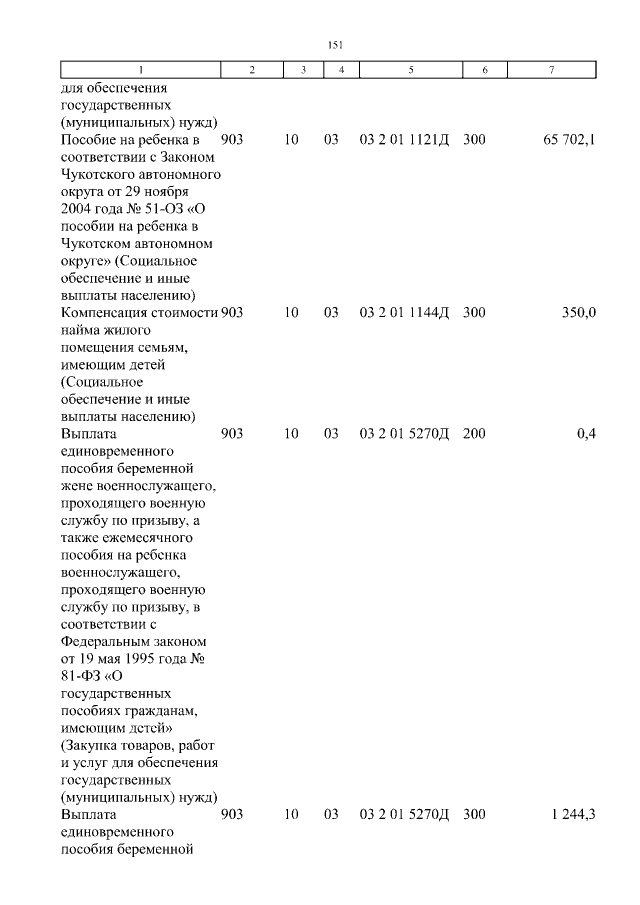 151

| 1 | 2 | 3 | 4 | 5 | 6 | 7 |
|---|---|---|---|---|---|---|
| для обеспечения государственных (муниципальных) нужд) | | | | | | |
| Пособие на ребенка в соответствии с Законом Чукотского автономного округа от 29 ноября 2004 года № 51-ОЗ «О пособии на ребенка в Чукотском автономном округе» (Социальное обеспечение и иные выплаты населению) | 903 | 10 | 03 | 03 2 01 1121Д | 300 | 65 702,1 |
| Компенсация стоимости найма жилого помещения семьям, имеющим детей (Социальное обеспечение и иные выплаты населению) | 903 | 10 | 03 | 03 2 01 1144Д | 300 | 350,0 |
| Выплата единовременного пособия беременной жене военнослужащего, проходящего военную службу по призыву, а также ежемесячного пособия на ребенка военнослужащего, проходящего военную службу по призыву, в соответствии с Федеральным законом от 19 мая 1995 года № 81-ФЗ «О государственных пособиях гражданам, имеющим детей» (Закупка товаров, работ и услуг для обеспечения государственных (муниципальных) нужд) | 903 | 10 | 03 | 03 2 01 5270Д | 200 | 0,4 |
| Выплата единовременного пособия беременной | 903 | 10 | 03 | 03 2 01 5270Д | 300 | 1 244,3 |